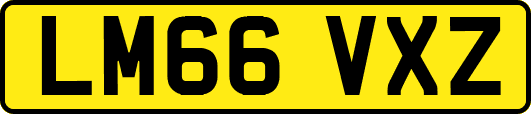 LM66 VXZ